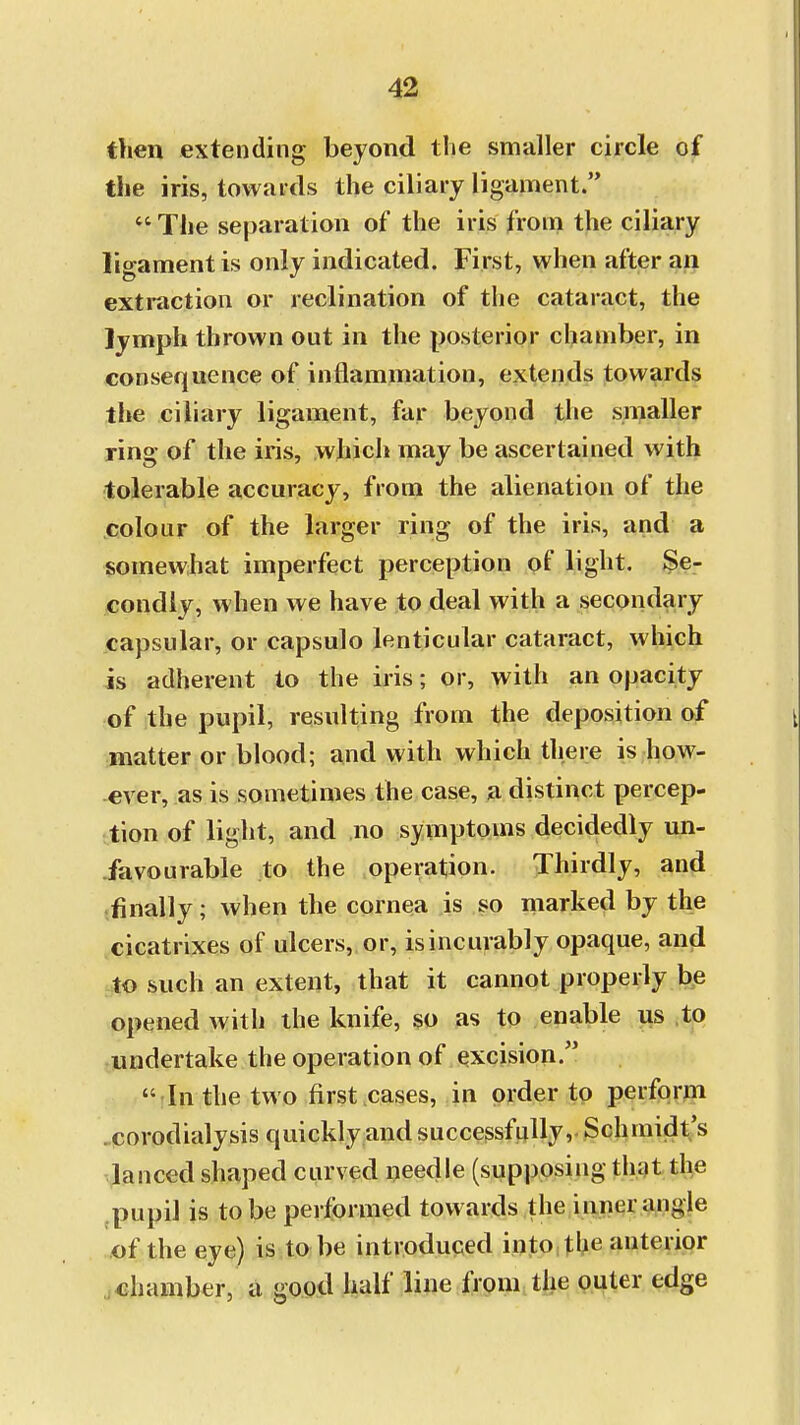 42

then extending beyond the smaller circle of the iris, towards the ciliary ligament."

"The separation of the iris from the ciliary ligament is only indicated. First, when after an extraction or reclination of the cataract, the lymph thrown out in the posterior chamber, in consequence of inflammation, extends towards the ciliary ligament, far beyond the smaller ring of the iris, which may be ascertained with tolerable accuracy, from the alienation of the colour of the larger ring of the iris, and a somewhat imperfect perception of light. Secondly, when we have to deal with a secondary capsular, or capsulo lenticular cataract, which is adherent to the iris; or, with an opacity of the pupil, resulting from the deposition of matter or blood; and with which there is however, as is sometimes the case, a distinct perception of light, and no symptoms decidedly unfavourable to the operation. Thirdly, and finally; when the cornea is so marked by the cicatrixes of ulcers, or, is incurably opaque, and to such an extent, that it cannot properly be opened with the knife, so as to enable us to undertake the operation of excision."

"In the two first cases, in order to perform corodialysis quickly and successfully, Schmidt's lanced shaped curved needle (supposing that the pupil is to be performed towards the inner angle of the eye) is to be introduced into the anterior chamber, a good half line from the outer edge